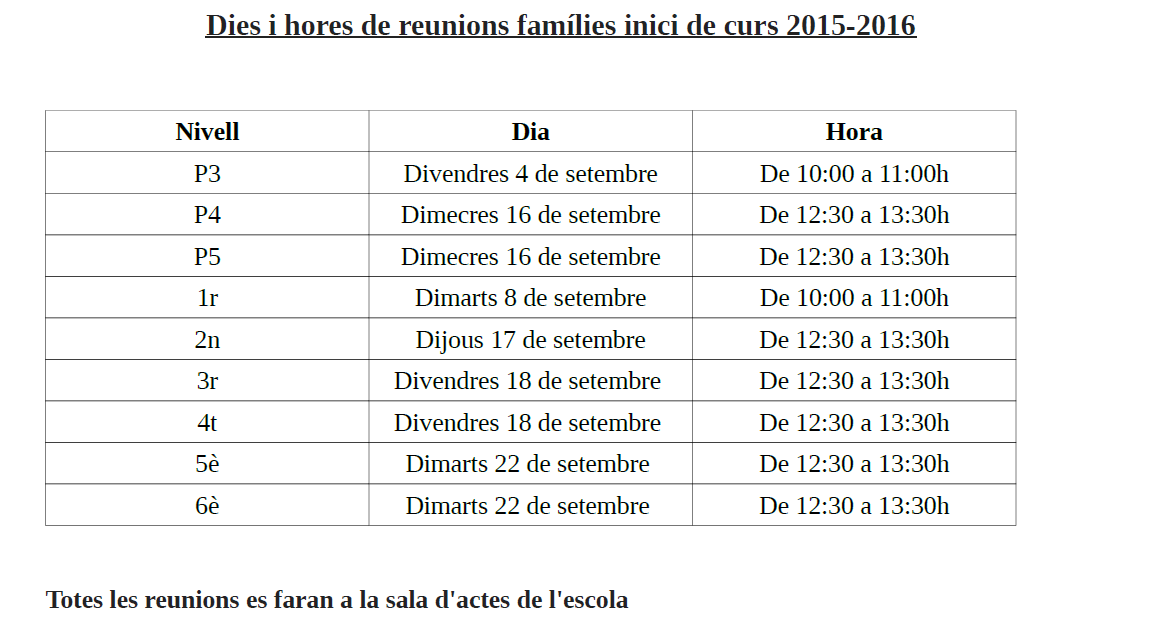 Dies i hores de reunions famílies inici de curs 2015-2016

| Nivell | Dia | Hora |
|---|---|---|
| P3 | Divendres 4 de setembre | De 10:00 a 11:00h |
| P4 | Dimecres 16 de setembre | De 12:30 a 13:30h |
| P5 | Dimecres 16 de setembre | De 12:30 a 13:30h |
| 1r | Dimarts 8 de setembre | De 10:00 a 11:00h |
| 2n | Dijous 17 de setembre | De 12:30 a 13:30h |
| 3r | Divendres 18 de setembre | De 12:30 a 13:30h |
| 4t | Divendres 18 de setembre | De 12:30 a 13:30h |
| 5è | Dimarts 22 de setembre | De 12:30 a 13:30h |
| 6è | Dimarts 22 de setembre | De 12:30 a 13:30h |

Totes les reunions es faran a la sala d'actes de l'escola